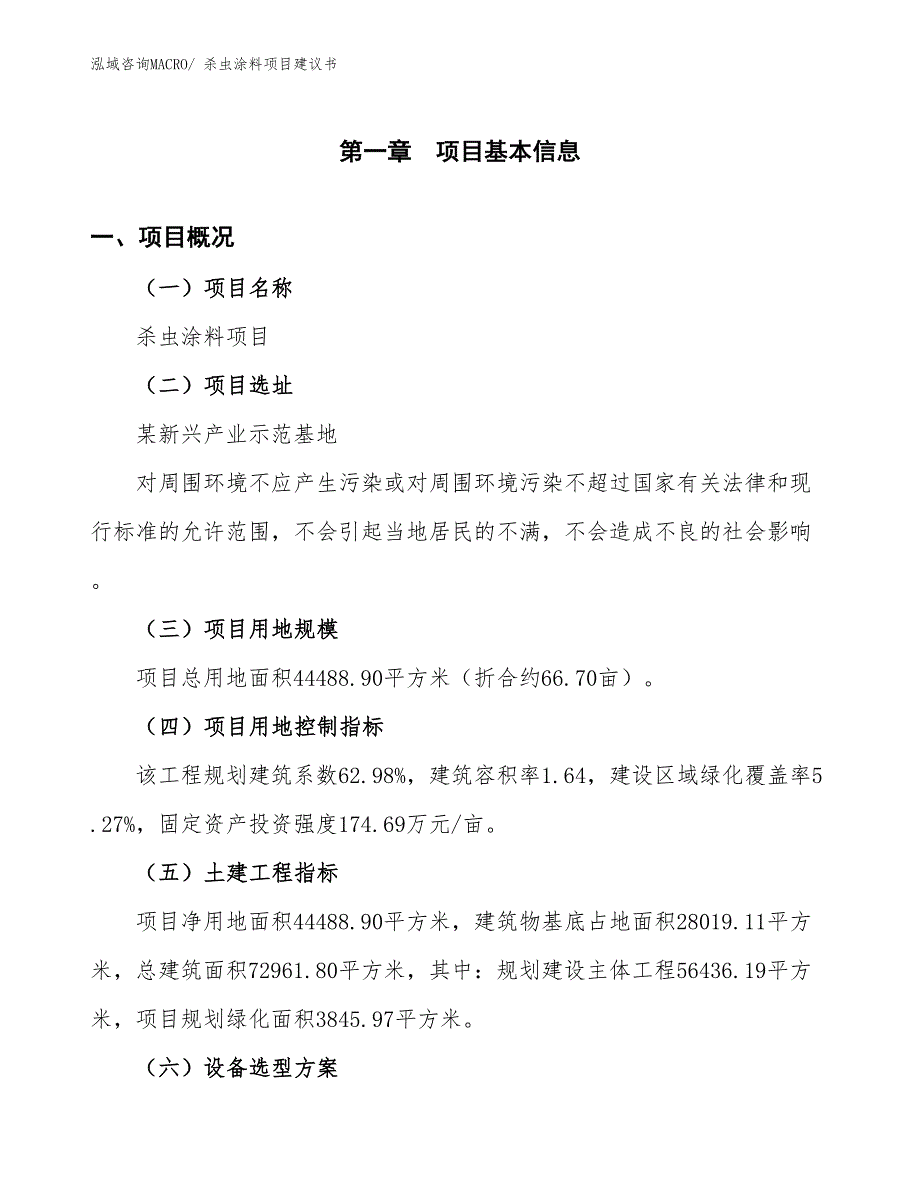 泓域咨询MACRO/ 杀虫涂料项目建议书

第一章　项目基本信息

一、项目概况

（一）项目名称

杀虫涂料项目

（二）项目选址

某新兴产业示范基地

对周围环境不应产生污染或对周围环境污染不超过国家有关法律和现行标准的允许范围，不会引起当地居民的不满，不会造成不良的社会影响。

（三）项目用地规模

项目总用地面积44488.90平方米（折合约66.70亩）。

（四）项目用地控制指标

该工程规划建筑系数62.98%，建筑容积率1.64，建设区域绿化覆盖率5.27%，固定资产投资强度174.69万元/亩。

（五）土建工程指标

项目净用地面积44488.90平方米，建筑物基底占地面积28019.11平方米，总建筑面积72961.80平方米，其中：规划建设主体工程56436.19平方米，项目规划绿化面积3845.97平方米。

（六）设备选型方案